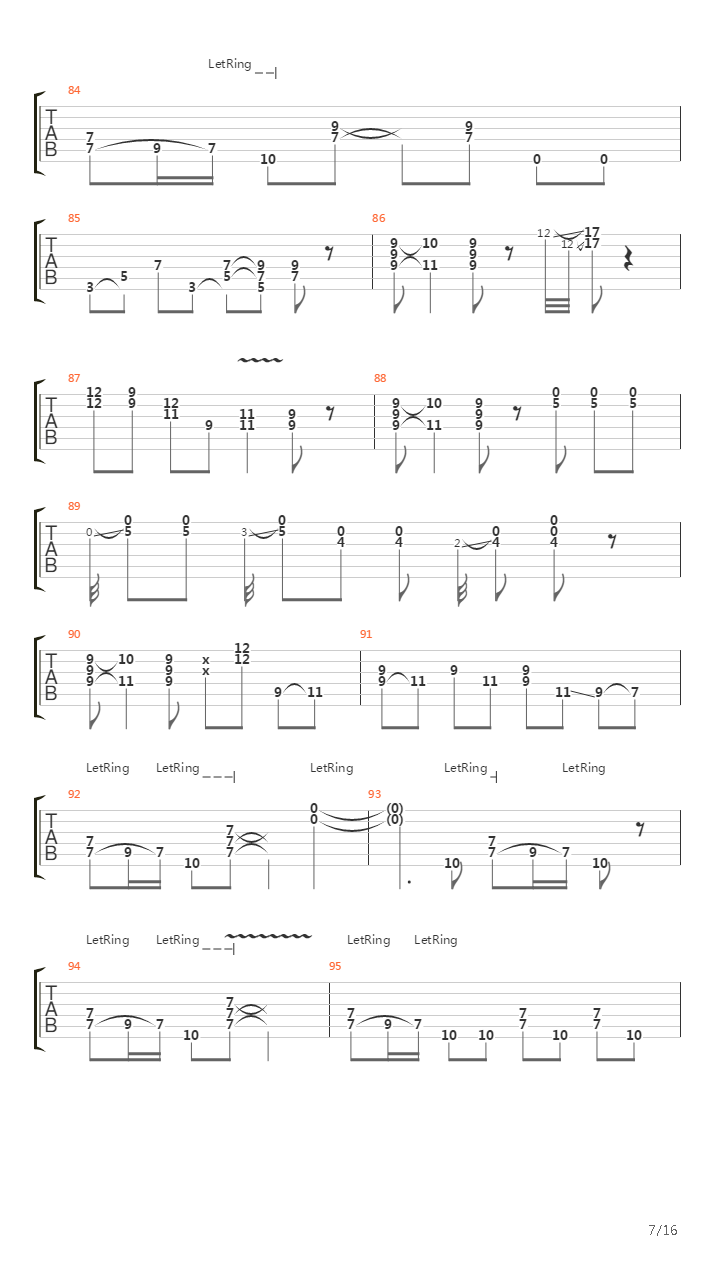 LetRing

84
T
A
B
7 7 9 7 10 9 7 9 7 0 0

85
T
A
B
3 5 7 3 7 5 9 7 5 9 7

86
9 9 9 10 11 9 9 9 12 17 12 17

87
T
A
B
12 12 9 9 12 11 9 11 11 9 9

88
9 9 9 10 11 9 9 9 0 5 0 5 0 5

89
T
A
B
0 0 5 0 5 3 0 5 0 4 0 4 2 0 4 0 0 4

90
T
A
B
9 9 9 10 11 9 9 9 x x 12 12 9 11

91
9 9 11 9 11 9 9 11 9 7

LetRing LetRing LetRing LetRing LetRing

92
T
A
B
7 7 9 7 10 7 7 7 0 0

93
(0) (0) 10 7 7 9 7 10

LetRing LetRing LetRing LetRing

94
T
A
B
7 7 9 7 10 7 7 7

95
7 7 9 7 10 10 7 7 10 7 7 10

7/16